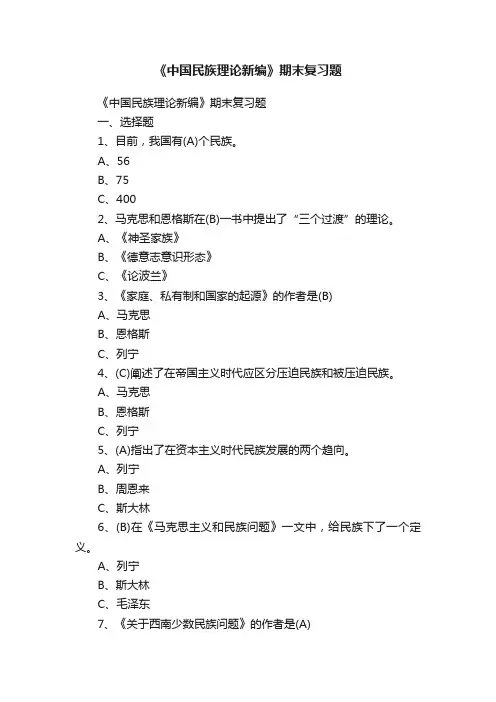 《中国民族理论新编》期末复习题

《中国民族理论新编》期末复习题

一、选择题

1、目前，我国有(A)个民族。

A、56

B、75

C、400

2、马克思和恩格斯在(B)一书中提出了“三个过渡”的理论。

A、《神圣家族》

B、《德意志意识形态》

C、《论波兰》

3、《家庭、私有制和国家的起源》的作者是(B)

A、马克思

B、恩格斯

C、列宁

4、(C)阐述了在帝国主义时代应区分压迫民族和被压迫民族。

A、马克思

B、恩格斯

C、列宁

5、(A)指出了在资本主义时代民族发展的两个趋向。

A、列宁

B、周恩来

C、斯大林

6、(B)在《马克思主义和民族问题》一文中，给民族下了一个定义。

A、列宁

B、斯大林

C、毛泽东

7、《关于西南少数民族问题》的作者是(A)